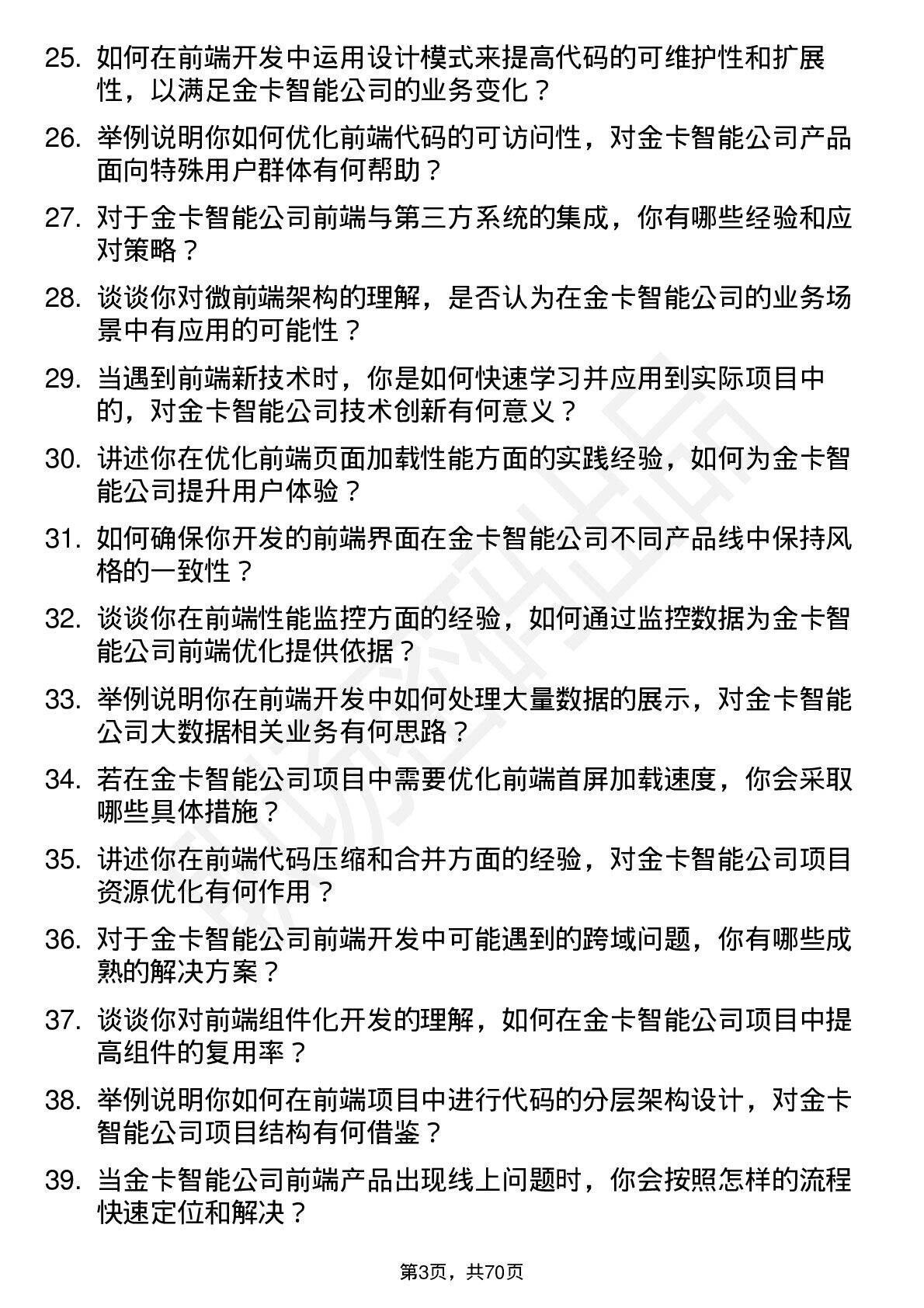 25. 如何在前端开发中运用设计模式来提高代码的可维护性和扩展性，以满足金卡智能公司的业务变化？

26. 举例说明你如何优化前端代码的可访问性，对金卡智能公司产品面向特殊用户群体有何帮助？

27. 对于金卡智能公司前端与第三方系统的集成，你有哪些经验和应对策略？

28. 谈谈你对微前端架构的理解，是否认为在金卡智能公司的业务场景中有应用的可能性？

29. 当遇到前端新技术时，你是如何快速学习并应用到实际项目中的，对金卡智能公司技术创新有何意义？

30. 讲述你在优化前端页面加载性能方面的实践经验，如何为金卡智能公司提升用户体验？

31. 如何确保你开发的前端界面在金卡智能公司不同产品线中保持风格的一致性？

32. 谈谈你在前端性能监控方面的经验，如何通过监控数据为金卡智能公司前端优化提供依据？

33. 举例说明你在前端开发中如何处理大量数据的展示，对金卡智能公司大数据相关业务有何思路？

34. 若在金卡智能公司项目中需要优化前端首屏加载速度，你会采取哪些具体措施？

35. 讲述你在前端代码压缩和合并方面的经验，对金卡智能公司项目资源优化有何作用？

36. 对于金卡智能公司前端开发中可能遇到的跨域问题，你有哪些成熟的解决方案？

37. 谈谈你对前端组件化开发的理解，如何在金卡智能公司项目中提高组件的复用率？

38. 举例说明你如何在前端项目中进行代码的分层架构设计，对金卡智能公司项目结构有何借鉴？

39. 当金卡智能公司前端产品出现线上问题时，你会按照怎样的流程快速定位和解决？

第3页，共70页